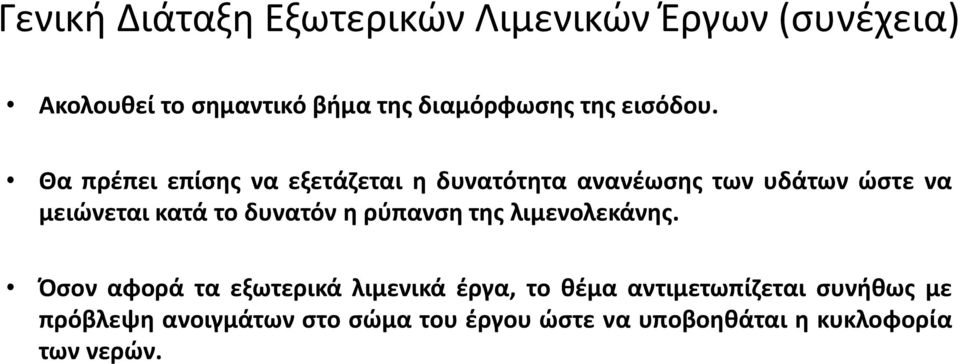 Γενική Διάταξη Εξωτερικών Λιμενικών Έργων (συνέχεια)

• Ακολουθεί το σημαντικό βήμα της διαμόρφωσης της εισόδου.

• Θα πρέπει επίσης να εξετάζεται η δυνατότητα ανανέωσης των υδάτων ώστε να μειώνεται κατά το δυνατόν η ρύπανση της λιμενολεκάνης.

• Όσον αφορά τα εξωτερικά λιμενικά έργα, το θέμα αντιμετωπίζεται συνήθως με πρόβλεψη ανοιγμάτων στο σώμα του έργου ώστε να υποβοηθάται η κυκλοφορία των νερών.